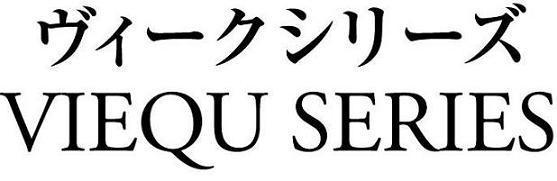 ヴィークシリーズ
VIEQU SERIES